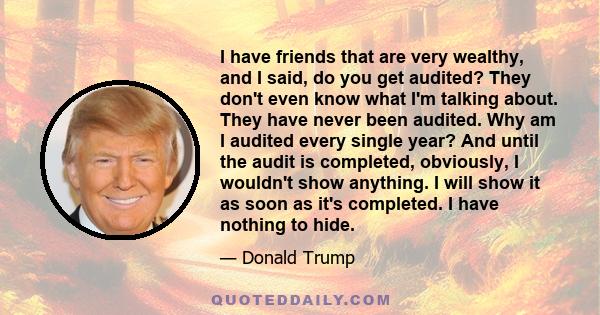 I have friends that are very wealthy, and I said, do you get audited? They don't even know what I'm talking about. They have never been audited. Why am I audited every single year? And until the audit is completed, obviously, I wouldn't show anything. I will show it as soon as it's completed. I have nothing to hide.

— Donald Trump

QUOTEDDAILY.COM